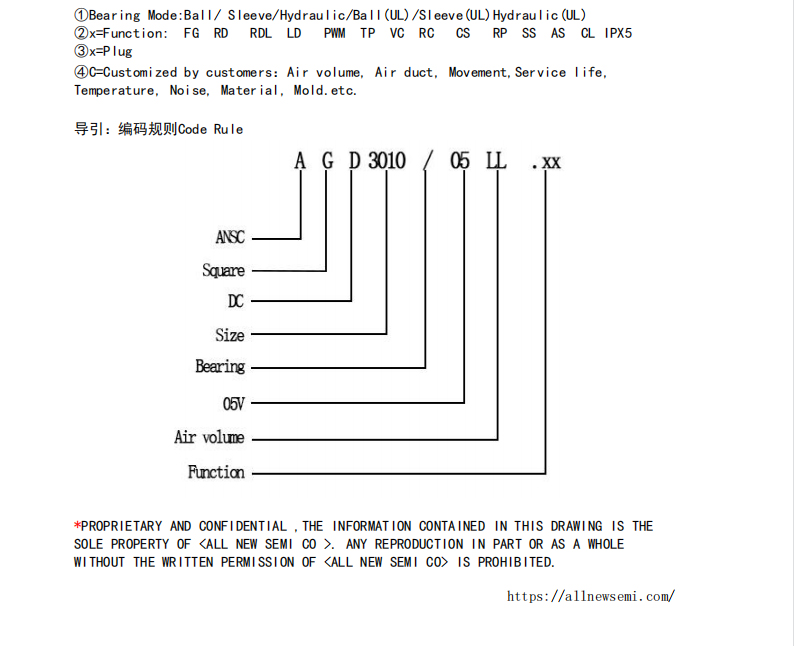 ①Bearing Mode:Ball/ Sleeve/Hydraulic/Ball(UL)/Sleeve(UL)Hydraulic(UL)
②x=Function: FG RD RDL LD PWM TP VC RC CS RP SS AS CL IPX5
③x=Plug
④C=Customized by customers: Air volume, Air duct, Movement,Service life, Temperature, Noise, Material, Mold.etc.

导引：编码规则Code Rule

A G D 3010 / 05 LL .xx

ANSC
Square
DC
Size
Bearing
05V
Air volume
Function

*PROPRIETARY AND CONFIDENTIAL ,THE INFORMATION CONTAINED IN THIS DRAWING IS THE SOLE PROPERTY OF <ALL NEW SEMI CO >. ANY REPRODUCTION IN PART OR AS A WHOLE WITHOUT THE WRITTEN PERMISSION OF <ALL NEW SEMI CO> IS PROHIBITED.

https://allnewsemi.com/